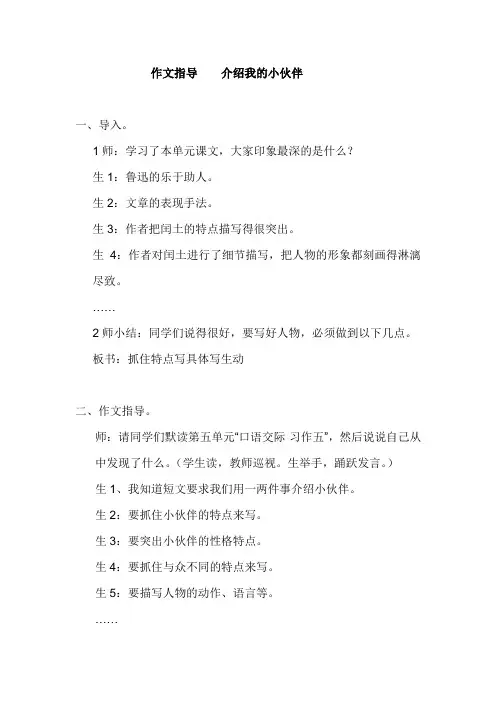 作文指导　　介绍我的小伙伴

一、导入。

1 师：学习了本单元课文，大家印象最深的是什么？

生 1：鲁迅的乐于助人。

生 2：文章的表现手法。

生 3：作者把闰土的特点描写得很突出。

生 4：作者对闰土进行了细节描写，把人物的形象都刻画得淋漓尽致。

……

2 师小结：同学们说得很好，要写好人物，必须做到以下几点。

板书：抓住特点写具体写生动

二、作文指导。

师：请同学们默读第五单元“口语交际 习作五”，然后说说自己从中发现了什么。（学生读，教师巡视。生举手，踊跃发言。）

生 1、我知道短文要求我们用一两件事介绍小伙伴。

生 2：要抓住小伙伴的特点来写。

生 3：要突出小伙伴的性格特点。

生 4：要抓住与众不同的特点来写。

生 5：要描写人物的动作、语言等。

……